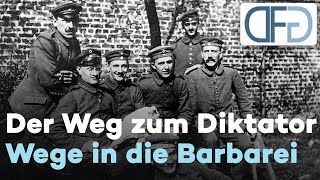 DFG

Der Weg zum Diktator
Wege in die Barbarei